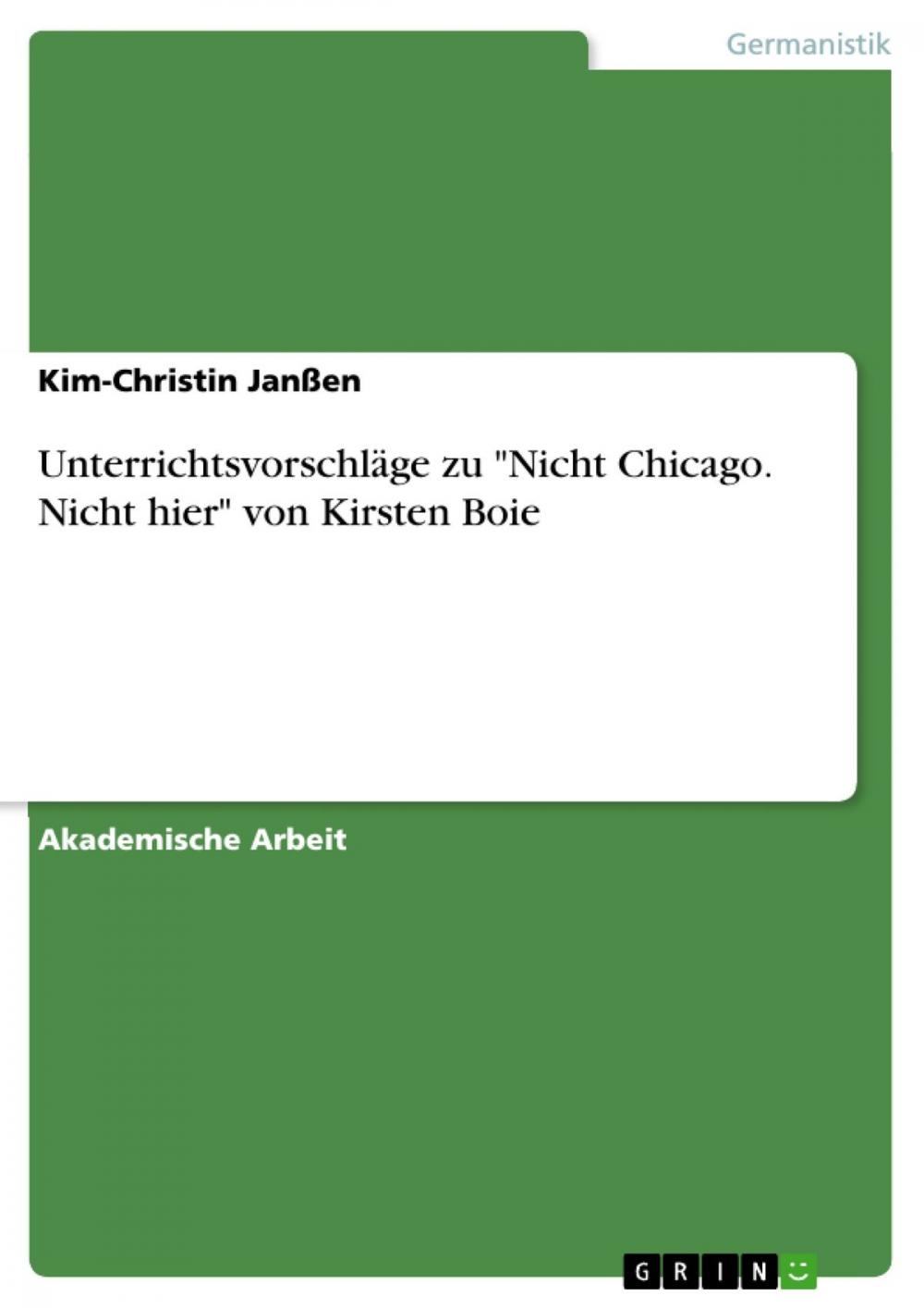 Germanistik

Kim-Christin Janßen

Unterrichtsvorschläge zu "Nicht Chicago. Nicht hier" von Kirsten Boie

Akademische Arbeit

GRIN